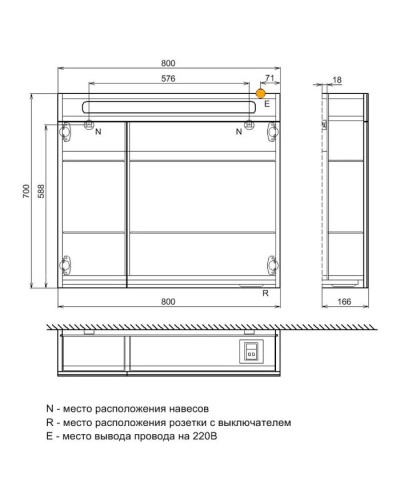 800
576
71
18
E
N
N
700
588
R
800
166

N - место расположения навесов
R - место расположения розетки с выключателем
E - место вывода провода на 220В